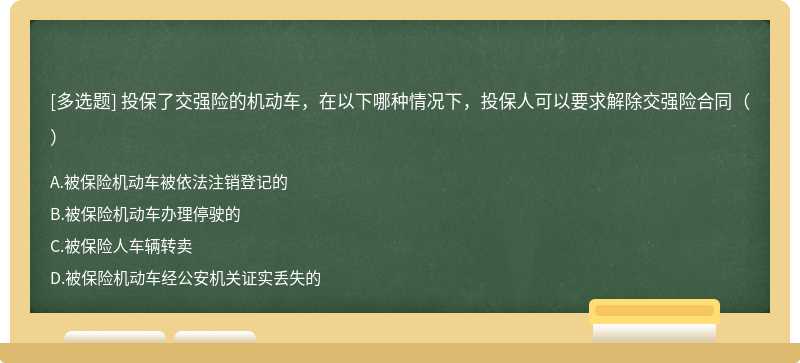 [多选题] 投保了交强险的机动车，在以下哪种情况下，投保人可以要求解除交强险合同（ ）

A.被保险机动车被依法注销登记的

B.被保险机动车办理停驶的

C.被保险人车辆转卖

D.被保险机动车经公安机关证实丢失的